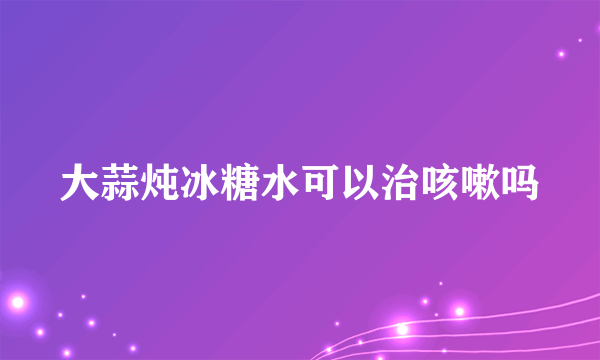 大蒜炖冰糖水可以治咳嗽吗